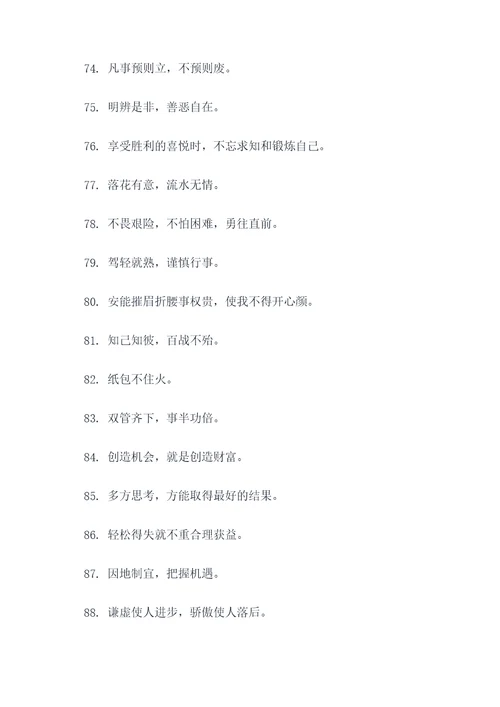 74. 凡事预则立，不预则废。

75. 明辨是非，善恶自在。

76. 享受胜利的喜悦时，不忘求知和锻炼自己。

77. 落花有意，流水无情。

78. 不畏艰险，不怕困难，勇往直前。

79. 驾轻就熟，谨慎行事。

80. 安能摧眉折腰事权贵，使我不得开心颜。

81. 知己知彼，百战不殆。

82. 纸包不住火。

83. 双管齐下，事半功倍。

84. 创造机会，就是创造财富。

85. 多方思考，方能取得最好的结果。

86. 轻松得失就不重合理获益。

87. 因地制宜，把握机遇。

88. 谦虚使人进步，骄傲使人落后。